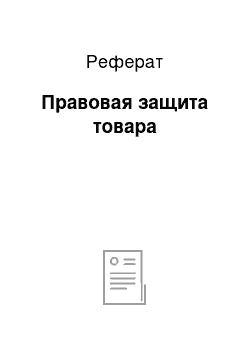 Реферат

Правовая защита товара